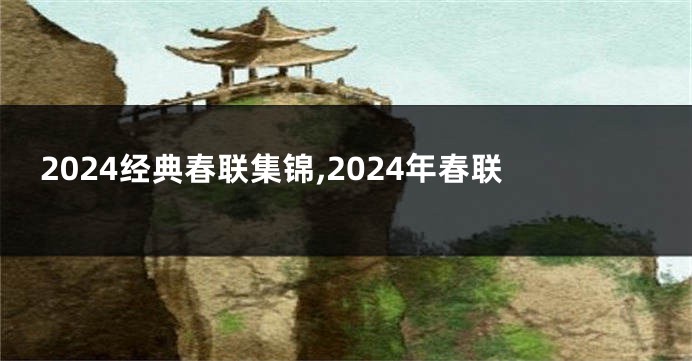 2024经典春联集锦,2024年春联